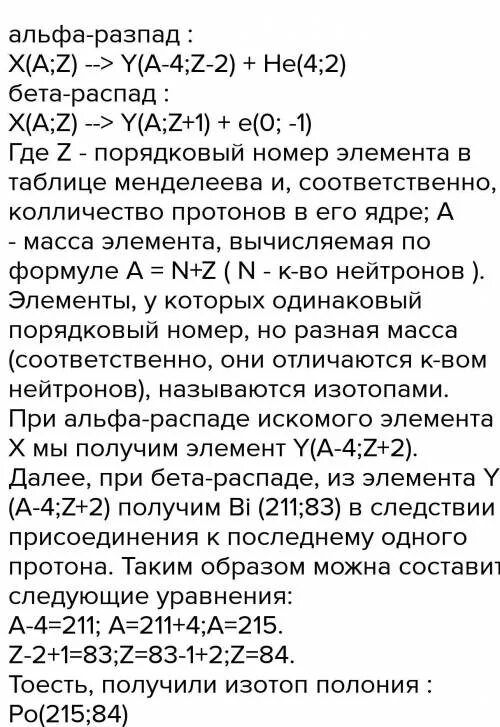 альфа-разпад :
X(A;Z) --> Y(A-4;Z-2) + He(4;2)
бета-распад :
X(A;Z) --> Y(A;Z+1) + e(0; -1)
Где Z - порядковый номер элемента в таблице менделеева и, соответственно, колличество протонов в его ядре; A - масса элемента, вычисляемая по формуле A = N+Z ( N - к-во нейтронов ). Элементы, у которых одинаковый порядковый номер, но разная масса (соответственно, они отличаются к-вом нейтронов), называются изотопами. При альфа-распаде искомого элемента X мы получим элемент Y(A-4;Z+2). Далее, при бета-распаде, из элемента Y (A-4;Z+2) получим Bi (211;83) в следствии присоединения к последнему одного протона. Таким образом можна составит следующие уравнения:
A-4=211; A=211+4;A=215.
Z-2+1=83;Z=83-1+2;Z=84.
Тоесть, получили изотоп полония :
Po(215;84)